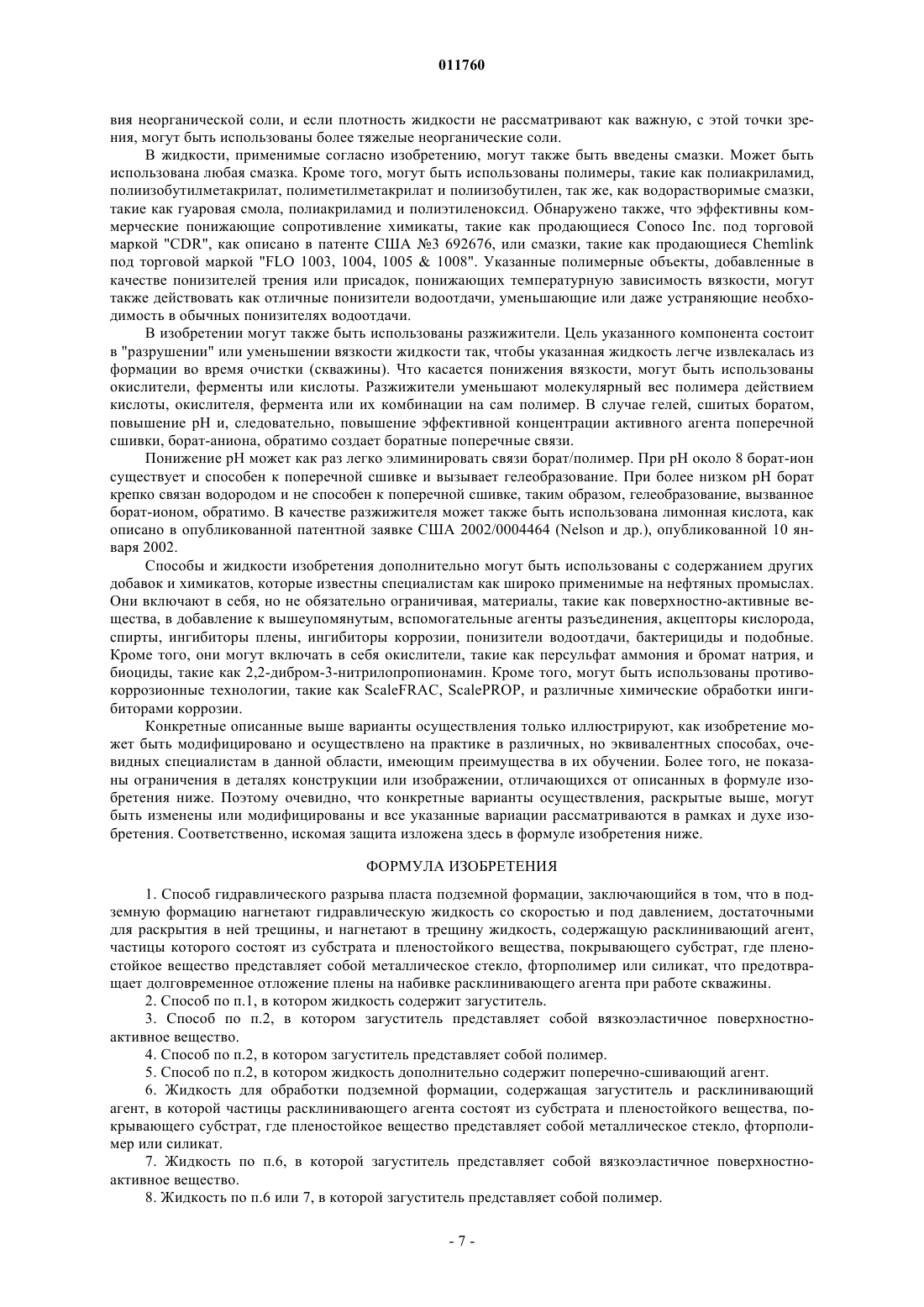 011760

вия неорганической соли, и если плотность жидкости не рассматривают как важную, с этой точки зрения, могут быть использованы более тяжелые неорганические соли.

В жидкости, применимые согласно изобретению, могут также быть введены смазки. Может быть использована любая смазка. Кроме того, могут быть использованы полимеры, такие как полиакриламид, полиизобутилметакрилат, полиметилметакрилат и полиизобутилен, так же, как водорастворимые смазки, такие как гуаровая смола, полиакриламид и полиэтиленоксид. Обнаружено также, что эффективны коммерческие понижающие сопротивление химикаты, такие как продающиеся Conoco Inc. под торговой маркой "CDR", как описано в патенте США №3 692676, или смазки, такие как продающиеся Chemlink под торговой маркой "FLO 1003, 1004, 1005 & 1008". Указанные полимерные объекты, добавленные в качестве понизителей трения или присадок, понижающих температурную зависимость вязкости, могут также действовать как отличные понизители водоотдачи, уменьшающие или даже устраняющие необходимость в обычных понизителях водоотдачи.

В изобретении могут также быть использованы разжижители. Цель указанного компонента состоит в "разрушении" или уменьшении вязкости жидкости так, чтобы указанная жидкость легче извлекалась из формации во время очистки (скважины). Что касается понижения вязкости, могут быть использованы окислители, ферменты или кислоты. Разжижители уменьшают молекулярный вес полимера действием кислоты, окислителя, фермента или их комбинации на сам полимер. В случае гелей, сшитых боратом, повышение pH и, следовательно, повышение эффективной концентрации активного агента поперечной сшивки, борат-аниона, обратимо создает боратные поперечные связи.

Понижение pH может как раз легко элиминировать связи борат/полимер. При pH около 8 борат-ион существует и способен к поперечной сшивке и вызывает гелеобразование. При более низком pH борат крепко связан водородом и не способен к поперечной сшивке, таким образом, гелеобразование, вызванное борат-ионом, обратимо. В качестве разжижителя может также быть использована лимонная кислота, как описано в опубликованной патентной заявке США 2002/0004464 (Nelson и др.), опубликованной 10 января 2002.

Способы и жидкости изобретения дополнительно могут быть использованы с содержанием других добавок и химикатов, которые известны специалистам как широко применимые на нефтяных промыслах. Они включают в себя, но не обязательно ограничивая, материалы, такие как поверхностно-активные вещества, в добавление к вышеупомянутым, вспомогательные агенты разъединения, акцепторы кислорода, спирты, ингибиторы плены, ингибиторы коррозии, понизители водоотдачи, бактерициды и подобные. Кроме того, они могут включать в себя окислители, такие как персульфат аммония и бромат натрия, и биоциды, такие как 2,2-дибром-3-нитрилопропионамин. Кроме того, могут быть использованы противокоррозионные технологии, такие как ScaleFRAC, ScalePROP, и различные химические обработки ингибиторами коррозии.

Конкретные описанные выше варианты осуществления только иллюстрируют, как изобретение может быть модифицировано и осуществлено на практике в различных, но эквивалентных способах, очевидных специалистам в данной области, имеющим преимущества в их обучении. Более того, не показаны ограничения в деталях конструкции или изображении, отличающихся от описанных в формуле изобретения ниже. Поэтому очевидно, что конкретные варианты осуществления, раскрытые выше, могут быть изменены или модифицированы и все указанные вариации рассматриваются в рамках и духе изобретения. Соответственно, искомая защита изложена здесь в формуле изобретения ниже.

ФОРМУЛА ИЗОБРЕТЕНИЯ

1. Способ гидравлического разрыва пласта подземной формации, заключающийся в том, что в подземную формацию нагнетают гидравлическую жидкость со скоростью и под давлением, достаточными для раскрытия в ней трещины, и нагнетают в трещину жидкость, содержащую расклинивающий агент, частицы которого состоят из субстрата и пленостойкого вещества, покрывающего субстрат, где пленостойкое вещество представляет собой металлическое стекло, фторполимер или силикат, что предотвращает долговременное отложение плены на набивке расклинивающего агента при работе скважины.

2. Способ по п.1, в котором жидкость содержит загуститель.

3. Способ по п.2, в котором загуститель представляет собой вязкоэластичное поверхностно-активное вещество.

4. Способ по п.2, в котором загуститель представляет собой полимер.

5. Способ по п.2, в котором жидкость дополнительно содержит поперечно-сшивающий агент.

6. Жидкость для обработки подземной формации, содержащая загуститель и расклинивающий агент, в которой частицы расклинивающего агента состоят из субстрата и пленостойкого вещества, покрывающего субстрат, где пленостойкое вещество представляет собой металлическое стекло, фторполимер или силикат.

7. Жидкость по п.6, в которой загуститель представляет собой вязкоэластичное поверхностно-активное вещество.

8. Жидкость по п.6 или 7, в которой загуститель представляет собой полимер.

- 7 -